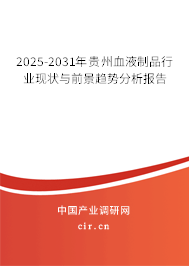 2025-2031年贵州血液制品行业现状与前景趋势分析报告

中国产业调研网

cir.cn